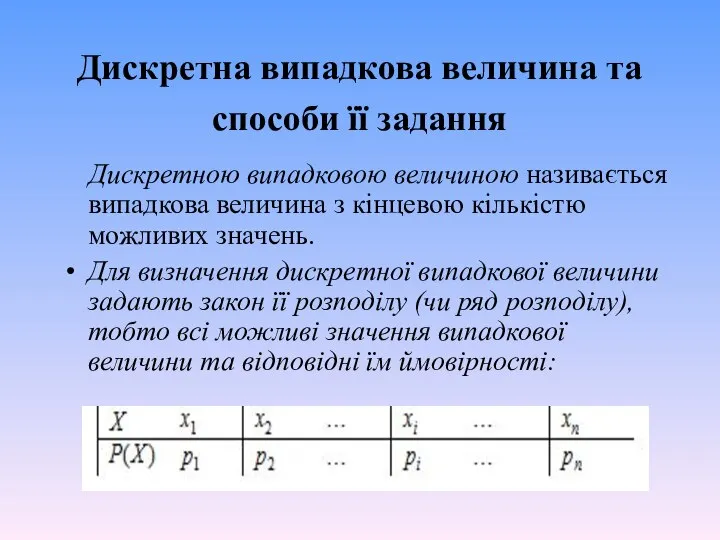 Дискретна випадкова величина та способи її задання

Дискретною випадковою величиною називається випадкова величина з кінцевою кількістю можливих значень.

• Для визначення дискретної випадкової величини задають закон її розподілу (чи ряд розподілу), тобто всі можливі значення випадкової величини та відповідні їм ймовірності:

| $X$ | $x_1$ | $x_2$ | … | $x_i$ | … | $x_n$ |
|---|---|---|---|---|---|---|
| $P(X)$ | $p_1$ | $p_2$ | … | $p_i$ | … | $p_n$ |